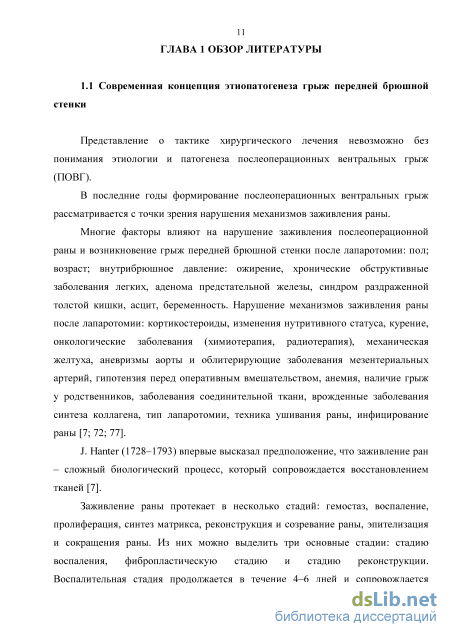 11

ГЛАВА 1 ОБЗОР ЛИТЕРАТУРЫ

1.1 Современная концепция этиопатогенеза грыж передней брюшной стенки

Представление о тактике хирургического лечения невозможно без понимания этиологии и патогенеза послеоперационных вентральных грыж (ПОВГ).

В последние годы формирование послеоперационных вентральных грыж рассматривается с точки зрения нарушения механизмов заживления раны.

Многие факторы влияют на нарушение заживления послеоперационной раны и возникновение грыж передней брюшной стенки после лапаротомии: пол; возраст; внутрибрюшное давление: ожирение, хронические обструктивные заболевания легких, аденома предстательной железы, синдром раздраженной толстой кишки, асцит, беременность. Нарушение механизмов заживления раны после лапаротомии: кортикостероиды, изменения нутритивного статуса, курение, онкологические заболевания (химиотерапия, радиотерапия), механическая желтуха, аневризмы аорты и облитерирующие заболевания мезентериальных артерий, гипотензия перед оперативным вмешательством, анемия, наличие грыж у родственников, заболевания соединительной ткани, врожденные заболевания синтеза коллагена, тип лапаротомии, техника ушивания раны, инфицирование раны [7; 72; 77].

J. Hanter (1728–1793) впервые высказал предположение, что заживление ран – сложный биологический процесс, который сопровождается восстановлением тканей [7].

Заживление раны протекает в несколько стадий: гемостаз, воспаление, пролиферация, синтез матрикса, реконструкция и созревание раны, эпителизация и сокращения раны. Из них можно выделить три основные стадии: стадию воспаления, фибропластическую стадию и стадию реконструкции. Воспалительная стадия продолжается в течение 4–6 дней и сопровождается

dsLib.net
библиотека диссертаций